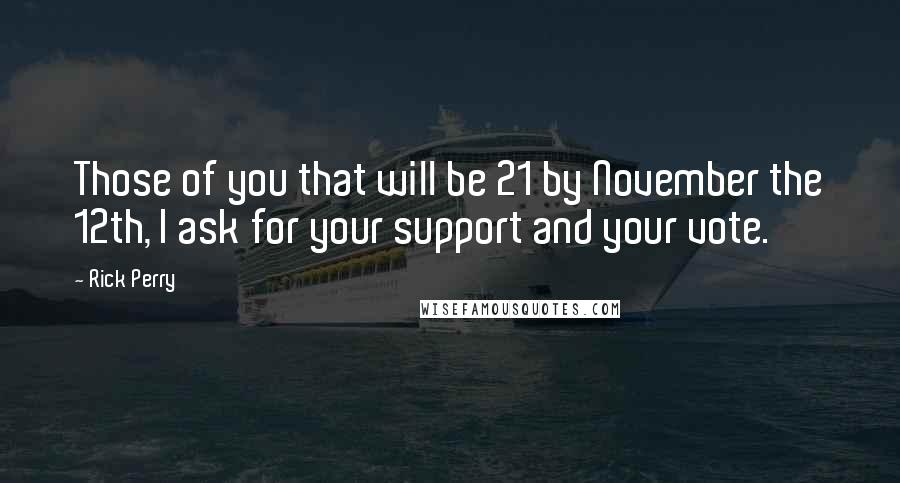 Those of you that will be 21 by November the 12th, I ask for your support and your vote.

- Rick Perry

WISEFAMOUSQUOTES.COM